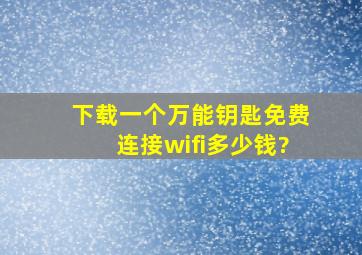 下载一个万能钥匙免费连接wifi多少钱?